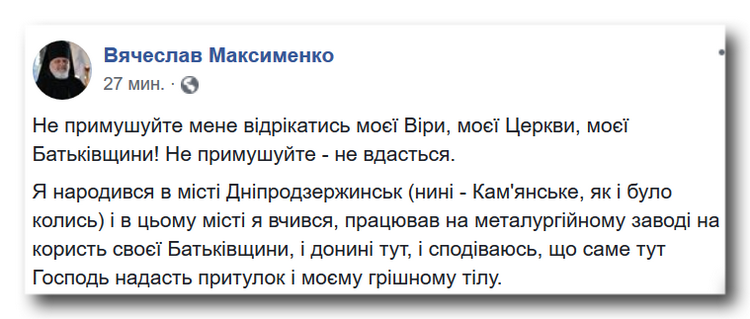 Вячеслав Максименко
27 мин. ·

Не примушуйте мене відрікатись моєї Віри, моєї Церкви, моєї Батьківщини! Не примушуйте - не вдасться.

Я народився в місті Дніпродзержинськ (нині - Кам'янське, як і було колись) і в цьому місті я вчився, працював на металургійному заводі на користь своєї Батьківщини, і донині тут, і сподіваюсь, що саме тут Господь надасть притулок і моєму грішному тілу.